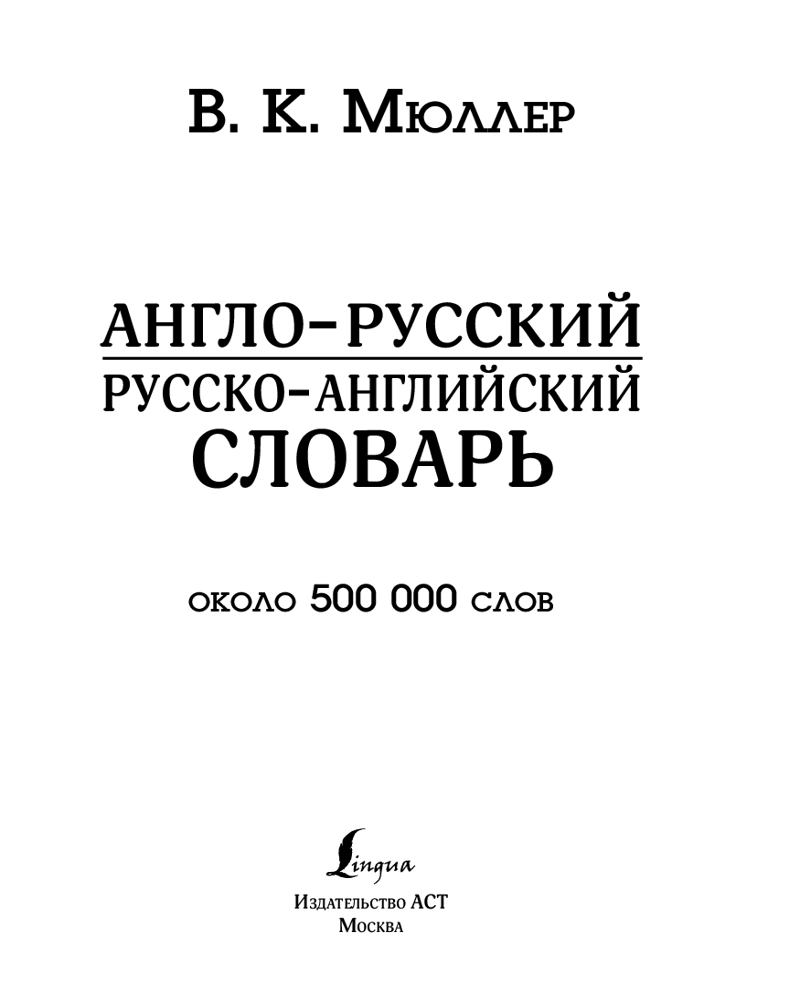 В. К. Мюллер

АНГЛО-РУССКИЙ
РУССКО-АНГЛИЙСКИЙ
СЛОВАРЬ

около 500 000 слов

Lingua

Издательство АСТ
Москва